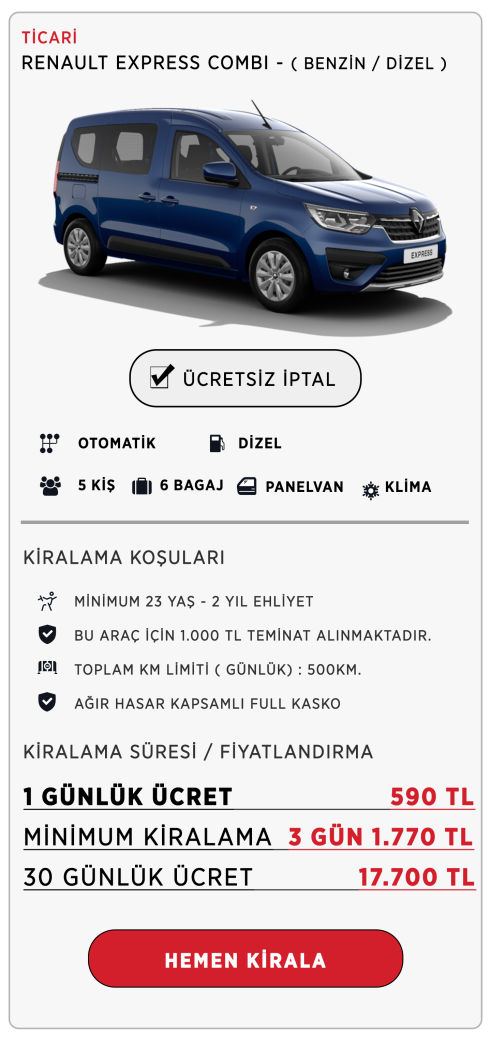 TİCARİ
RENAULT EXPRESS COMBI - ( BENZİN / DİZEL )

EXPRESS

ÜCRETSİZ İPTAL

OTOMATİK
DİZEL
5 KİŞ
6 BAGAJ
PANELVAN
KLİMA

KİRALAMA KOŞULARI

MİNİMUM 23 YAŞ - 2 YIL EHLİYET
BU ARAÇ İÇİN 1.000 TL TEMİNAT ALINMAKTADIR.
TOPLAM KM LİMİTİ ( GÜNLÜK ) : 500KM.
AĞIR HASAR KAPSAMLI FULL KASKO

KİRALAMA SÜRESİ / FİYATLANDIRMA

1 GÜNLÜK ÜCRET 590 TL
MİNİMUM KİRALAMA 3 GÜN 1.770 TL
30 GÜNLÜK ÜCRET 17.700 TL

HEMEN KİRALA